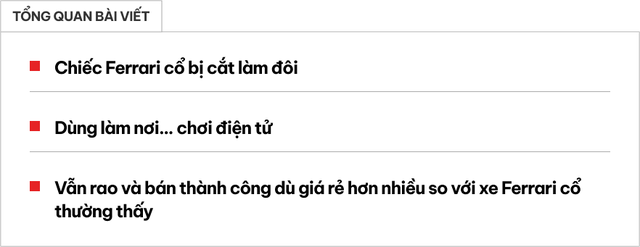 TỔNG QUAN BÀI VIẾT

Chiếc Ferrari cổ bị cắt làm đôi

Dùng làm nơi... chơi điện tử

Vẫn rao và bán thành công dù giá rẻ hơn nhiều so với xe Ferrari cổ thường thấy